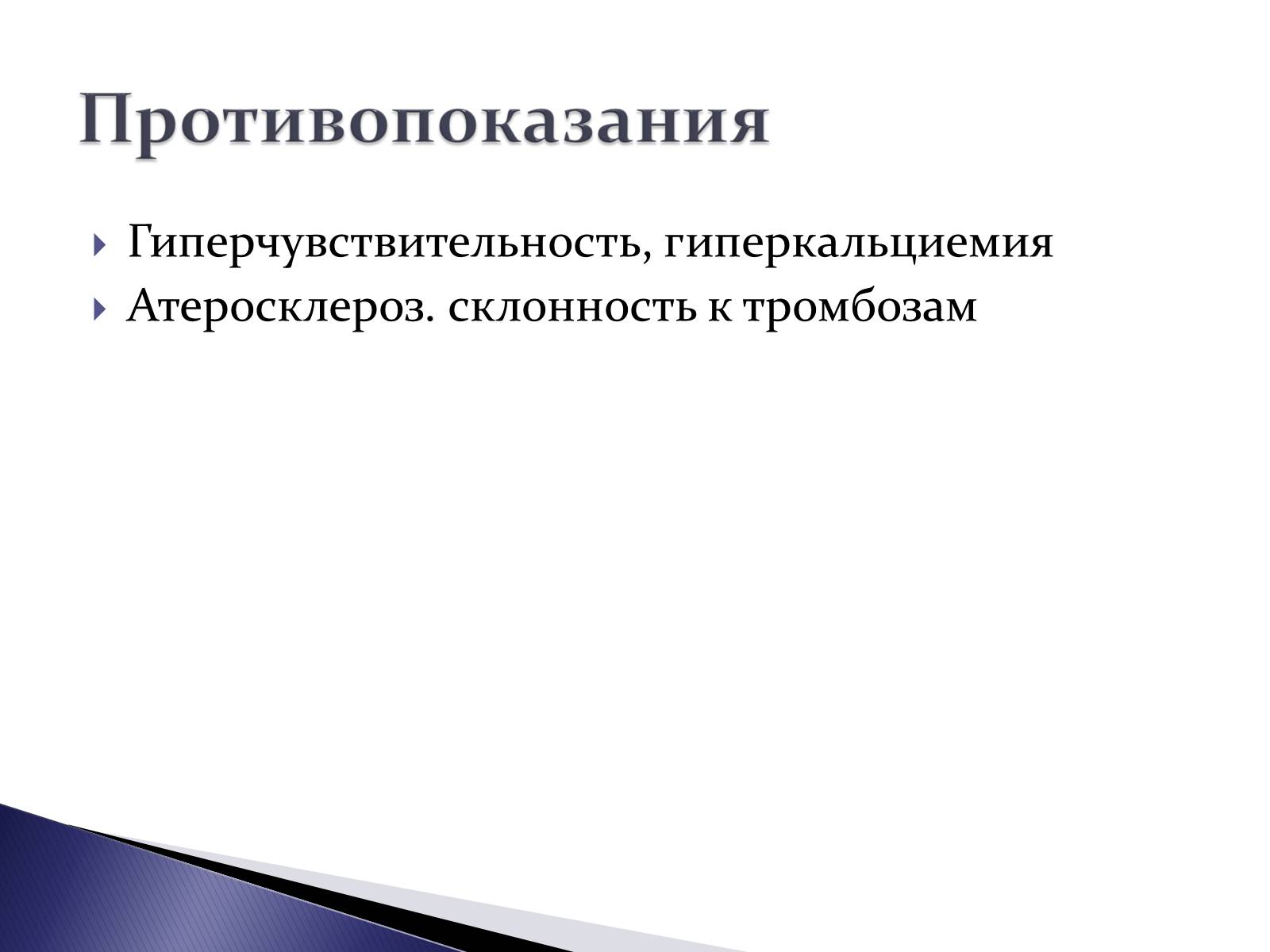 Противопоказания

Гиперчувствительность, гиперкальциемия
Атеросклероз. склонность к тромбозам